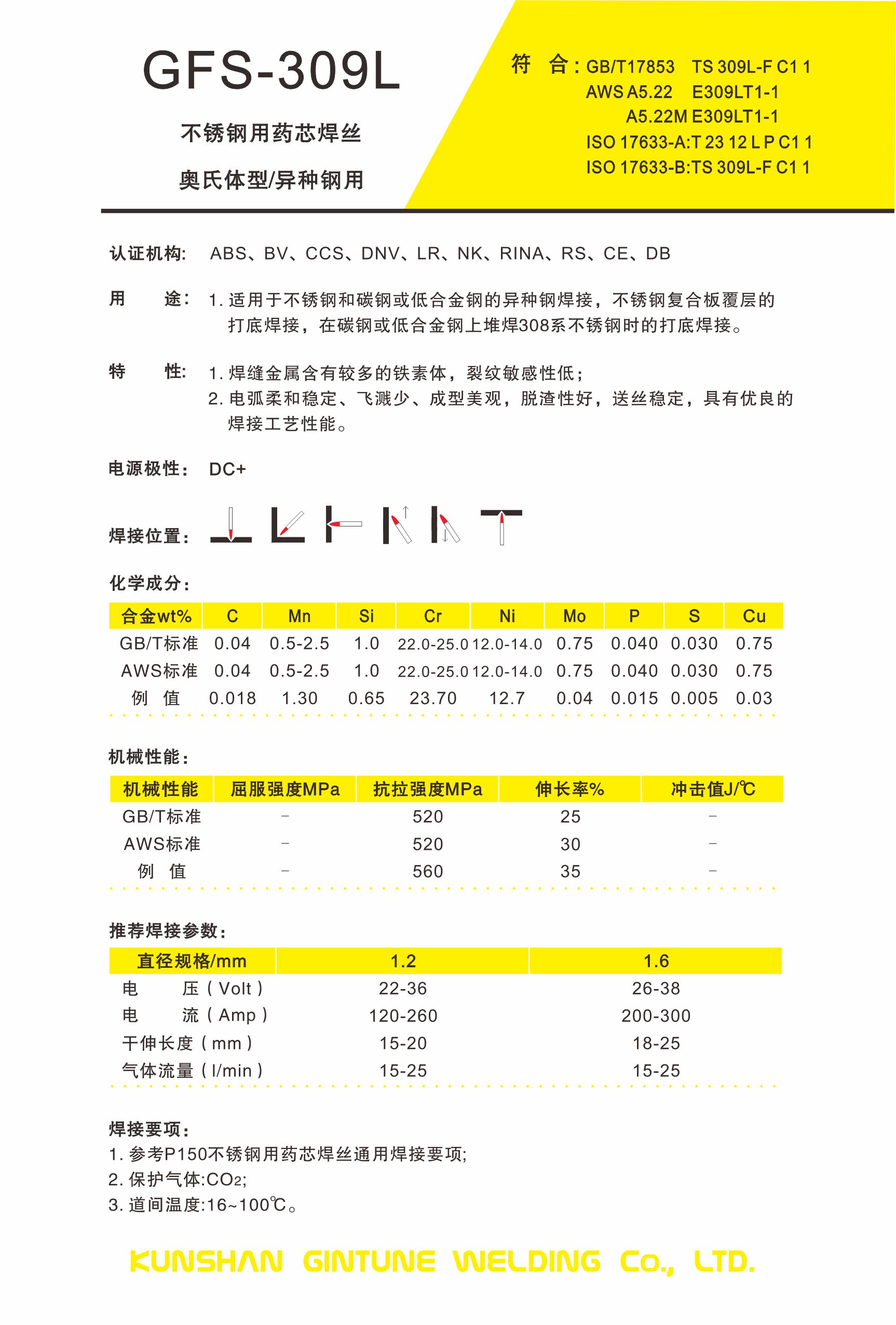 GFS-309L

不锈钢用药芯焊丝

奥氏体型/异种钢用

符 合：GB/T17853 TS 309L-F C1 1
AWS A5.22 E309LT1-1
A5.22M E309LT1-1
ISO 17633-A:T 23 12 L P C1 1
ISO 17633-B:TS 309L-F C1 1

认证机构： ABS、BV、CCS、DNV、LR、NK、RINA、RS、CE、DB

用 途： 1. 适用于不锈钢和碳钢或低合金钢的异种钢焊接，不锈钢复合板覆层的打底焊接，在碳钢或低合金钢上堆焊308系不锈钢时的打底焊接。

特 性： 1. 焊缝金属含有较多的铁素体，裂纹敏感性低；
2. 电弧柔和稳定、飞溅少、成型美观，脱渣性好，送丝稳定，具有优良的焊接工艺性能。

电源极性： DC+

焊接位置：

化学成分：

| 合金wt% | C | Mn | Si | Cr | Ni | Mo | P | S | Cu |
|---|---|---|---|---|---|---|---|---|---|
| GB/T标准 | 0.04 | 0.5-2.5 | 1.0 | 22.0-25.0 | 12.0-14.0 | 0.75 | 0.040 | 0.030 | 0.75 |
| AWS标准 | 0.04 | 0.5-2.5 | 1.0 | 22.0-25.0 | 12.0-14.0 | 0.75 | 0.040 | 0.030 | 0.75 |
| 例 值 | 0.018 | 1.30 | 0.65 | 23.70 | 12.7 | 0.04 | 0.015 | 0.005 | 0.03 |

机械性能：

| 机械性能 | 屈服强度MPa | 抗拉强度MPa | 伸长率% | 冲击值J/℃ |
|---|---|---|---|---|
| GB/T标准 | - | 520 | 25 | - |
| AWS标准 | - | 520 | 30 | - |
| 例 值 | - | 560 | 35 | - |

推荐焊接参数：

| 直径规格/mm | 1.2 | 1.6 |
|---|---|---|
| 电 压（Volt） | 22-36 | 26-38 |
| 电 流（Amp） | 120-260 | 200-300 |
| 干伸长度（mm） | 15-20 | 18-25 |
| 气体流量（l/min） | 15-25 | 15-25 |

焊接要项：
1. 参考P150不锈钢用药芯焊丝通用焊接要项;
2. 保护气体:$CO_2$;
3. 道间温度:16~100℃。

KUNSHAN GINTUNE WELDING Co., LTD.